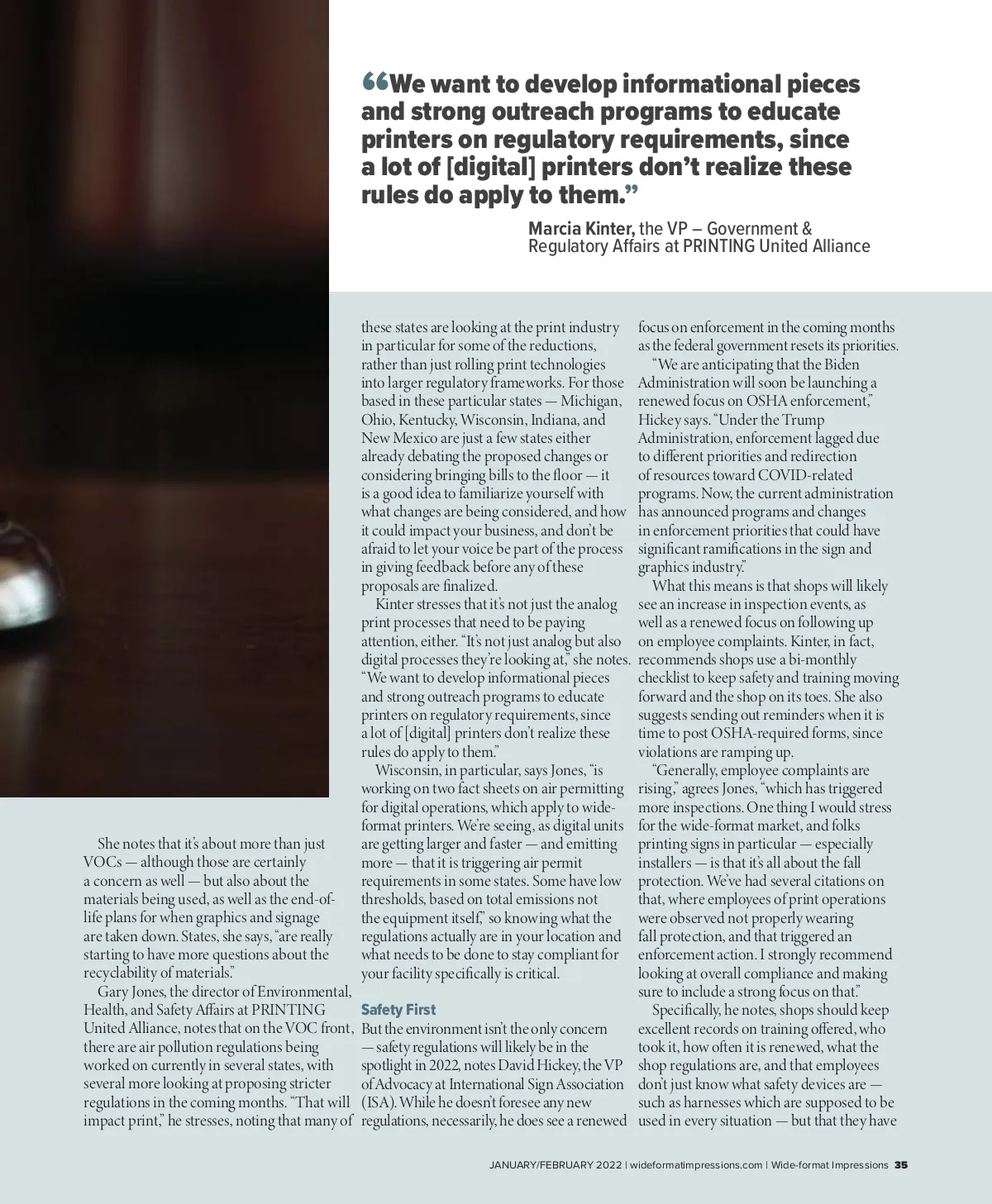 “We want to develop informational pieces and strong outreach programs to educate printers on regulatory requirements, since a lot of [digital] printers don’t realize these rules do apply to them.”

Marcia Kinter, the VP – Government & Regulatory Affairs at PRINTING United Alliance

She notes that it’s about more than just VOCs — although those are certainly a concern as well — but also about the materials being used, as well as the end-of-life plans for when graphics and signage are taken down. States, she says, “are really starting to have more questions about the recyclability of materials.”

Gary Jones, the director of Environmental, Health, and Safety Affairs at PRINTING United Alliance, notes that on the VOC front, there are air pollution regulations being worked on currently in several states, with several more looking at proposing stricter regulations in the coming months. “That will impact print,” he stresses, noting that many of these states are looking at the print industry in particular for some of the reductions, rather than just rolling print technologies into larger regulatory frameworks. For those based in these particular states — Michigan, Ohio, Kentucky, Wisconsin, Indiana, and New Mexico are just a few states either already debating the proposed changes or considering bringing bills to the floor — it is a good idea to familiarize yourself with what changes are being considered, and how it could impact your business, and don’t be afraid to let your voice be part of the process in giving feedback before any of these proposals are finalized.

Kinter stresses that it’s not just the analog print processes that need to be paying attention, either. “It’s not just analog but also digital processes they’re looking at,” she notes. “We want to develop informational pieces and strong outreach programs to educate printers on regulatory requirements, since a lot of [digital] printers don’t realize these rules do apply to them.”

Wisconsin, in particular, says Jones, “is working on two fact sheets on air permitting for digital operations, which apply to wide-format printers. We’re seeing, as digital units are getting larger and faster — and emitting more — that it is triggering air permit requirements in some states. Some have low thresholds, based on total emissions not the equipment itself,” so knowing what the regulations actually are in your location and what needs to be done to stay compliant for your facility specifically is critical.

Safety First

But the environment isn’t the only concern — safety regulations will likely be in the spotlight in 2022, notes David Hickey, the VP of Advocacy at International Sign Association (ISA). While he doesn’t foresee any new regulations, necessarily, he does see a renewed focus on enforcement in the coming months as the federal government resets its priorities.

“We are anticipating that the Biden Administration will soon be launching a renewed focus on OSHA enforcement,” Hickey says. “Under the Trump Administration, enforcement lagged due to different priorities and redirection of resources toward COVID-related programs. Now, the current administration has announced programs and changes in enforcement priorities that could have significant ramifications in the sign and graphics industry.”

What this means is that shops will likely see an increase in inspection events, as well as a renewed focus on following up on employee complaints. Kinter, in fact, recommends shops use a bi-monthly checklist to keep safety and training moving forward and the shop on its toes. She also suggests sending out reminders when it is time to post OSHA-required forms, since violations are ramping up.

“Generally, employee complaints are rising,” agrees Jones, “which has triggered more inspections. One thing I would stress for the wide-format market, and folks printing signs in particular — especially installers — is that it’s all about the fall protection. We’ve had several citations on that, where employees of print operations were observed not properly wearing fall protection, and that triggered an enforcement action. I strongly recommend looking at overall compliance and making sure to include a strong focus on that.”

Specifically, he notes, shops should keep excellent records on training offered, who took it, how often it is renewed, what the shop regulations are, and that employees don’t just know what safety devices are — such as harnesses which are supposed to be used in every situation — but that they have

JANUARY/FEBRUARY 2022 | wideformatimpressions.com | Wide-format Impressions 35